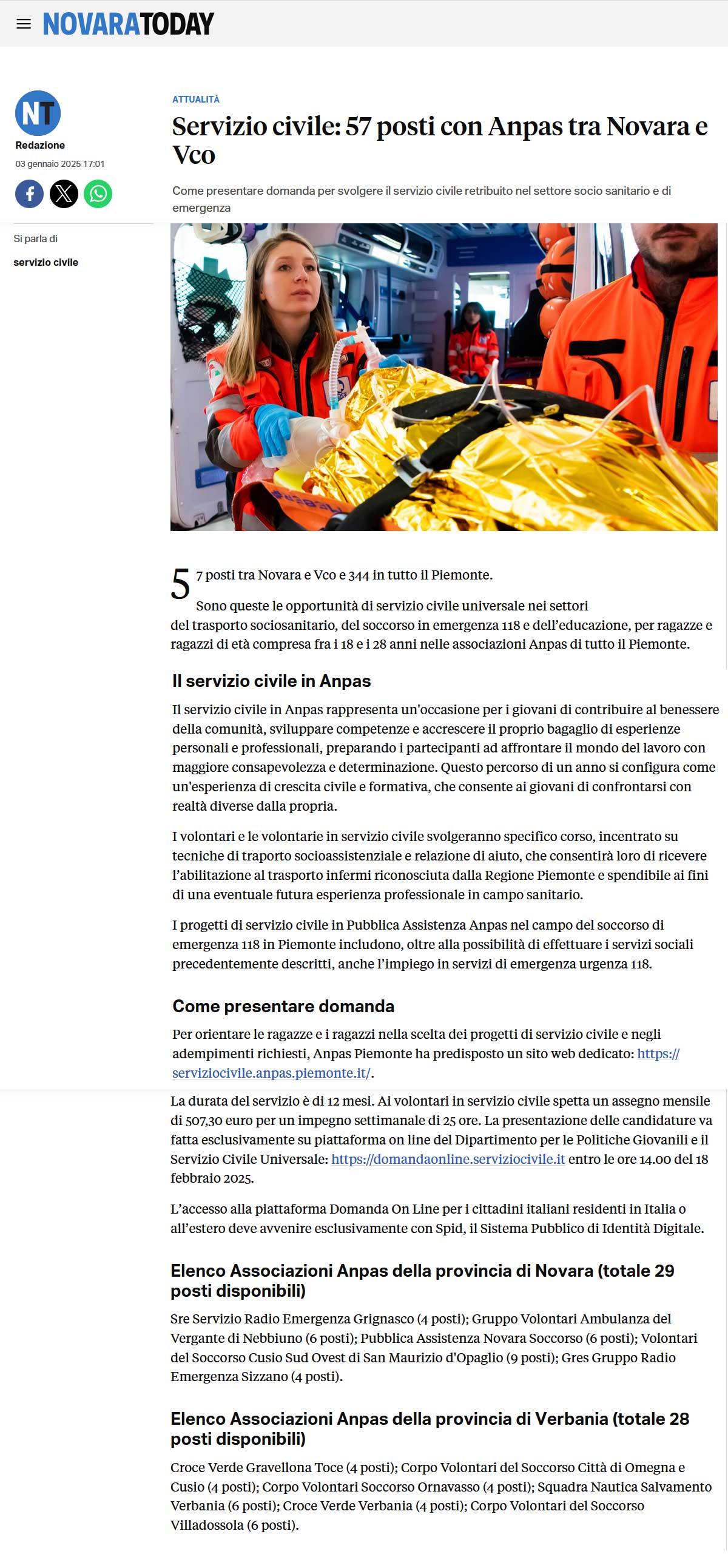 NOVARATODAY

NT
Redazione
03 gennaio 2025 17:01

Si parla di
servizio civile

ATTUALITÀ

Servizio civile: 57 posti con Anpas tra Novara e Vco

Come presentare domanda per svolgere il servizio civile retribuito nel settore socio sanitario e di emergenza

57 posti tra Novara e Vco e 344 in tutto il Piemonte.

Sono queste le opportunità di servizio civile universale nei settori del trasporto sociosanitario, del soccorso in emergenza 118 e dell'educazione, per ragazze e ragazzi di età compresa fra i 18 e i 28 anni nelle associazioni Anpas di tutto il Piemonte.

Il servizio civile in Anpas

Il servizio civile in Anpas rappresenta un'occasione per i giovani di contribuire al benessere della comunità, sviluppare competenze e accrescere il proprio bagaglio di esperienze personali e professionali, preparando i partecipanti ad affrontare il mondo del lavoro con maggiore consapevolezza e determinazione. Questo percorso di un anno si configura come un'esperienza di crescita civile e formativa, che consente ai giovani di confrontarsi con realtà diverse dalla propria.

I volontari e le volontarie in servizio civile svolgeranno specifico corso, incentrato su tecniche di traporto socioassistenziale e relazione di aiuto, che consentirà loro di ricevere l'abilitazione al trasporto infermi riconosciuta dalla Regione Piemonte e spendibile ai fini di una eventuale futura esperienza professionale in campo sanitario.

I progetti di servizio civile in Pubblica Assistenza Anpas nel campo del soccorso di emergenza 118 in Piemonte includono, oltre alla possibilità di effettuare i servizi sociali precedentemente descritti, anche l'impiego in servizi di emergenza urgenza 118.

Come presentare domanda

Per orientare le ragazze e i ragazzi nella scelta dei progetti di servizio civile e negli adempimenti richiesti, Anpas Piemonte ha predisposto un sito web dedicato: https://serviziocivile.anpas.piemonte.it/.

La durata del servizio è di 12 mesi. Ai volontari in servizio civile spetta un assegno mensile di 507,30 euro per un impegno settimanale di 25 ore. La presentazione delle candidature va fatta esclusivamente su piattaforma on line del Dipartimento per le Politiche Giovanili e il Servizio Civile Universale: https://domandaonline.serviziocivile.it entro le ore 14.00 del 18 febbraio 2025.

L'accesso alla piattaforma Domanda On Line per i cittadini italiani residenti in Italia o all'estero deve avvenire esclusivamente con Spid, il Sistema Pubblico di Identità Digitale.

Elenco Associazioni Anpas della provincia di Novara (totale 29 posti disponibili)

Sre Servizio Radio Emergenza Grignasco (4 posti); Gruppo Volontari Ambulanza del Vergante di Nebbiuno (6 posti); Pubblica Assistenza Novara Soccorso (6 posti); Volontari del Soccorso Cusio Sud Ovest di San Maurizio d'Opaglio (9 posti); Gres Gruppo Radio Emergenza Sizzano (4 posti).

Elenco Associazioni Anpas della provincia di Verbania (totale 28 posti disponibili)

Croce Verde Gravellona Toce (4 posti); Corpo Volontari del Soccorso Città di Omegna e Cusio (4 posti); Corpo Volontari Soccorso Ornavasso (4 posti); Squadra Nautica Salvamento Verbania (6 posti); Croce Verde Verbania (4 posti); Corpo Volontari del Soccorso Villadossola (6 posti).